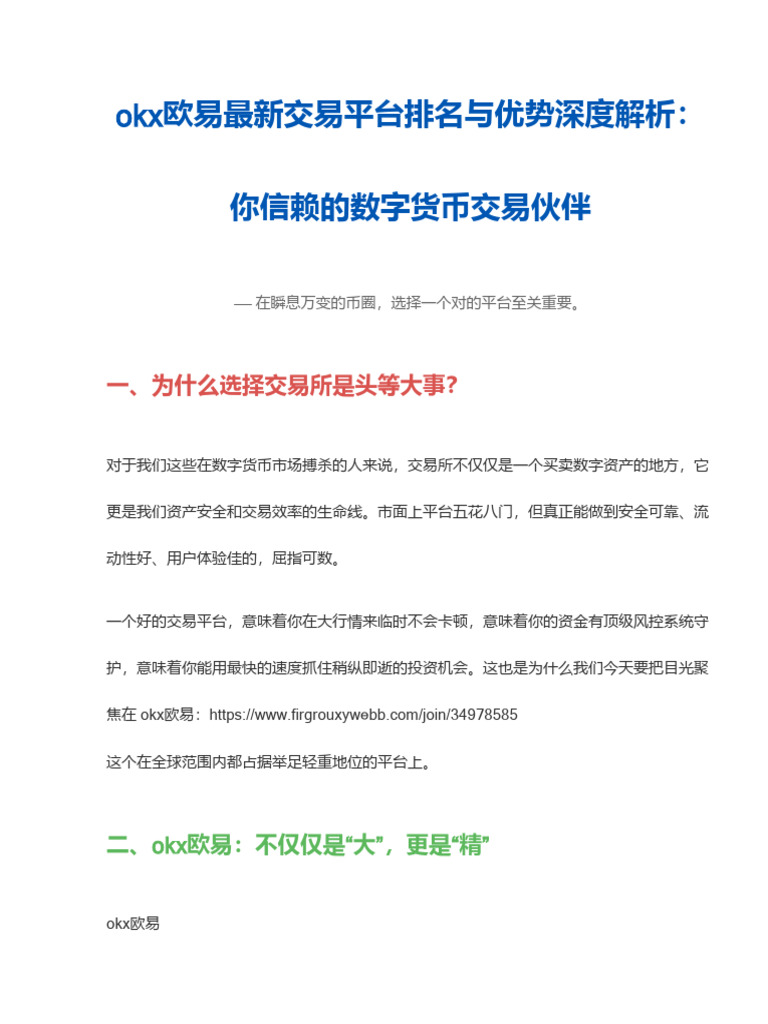 okx欧易最新交易平台排名与优势深度解析：

你信赖的数字货币交易伙伴

— 在瞬息万变的币圈，选择一个对的平台至关重要。

一、为什么选择交易所是头等大事？

对于我们这些在数字货币市场搏杀的人来说，交易所不仅仅是一个买卖数字资产的地方，它更是我们资产安全和交易效率的生命线。市面上平台五花八门，但真正能做到安全可靠、流动性好、用户体验佳的，屈指可数。

一个好的交易平台，意味着你在大行情来临时不会卡顿，意味着你的资金有顶级风控系统守护，意味着你能用最快的速度抓住稍纵即逝的投资机会。这也是为什么我们今天要把目光聚焦在 okx欧易：https://www.firgrouxywebb.com/join/34978585

这个在全球范围内都占据举足轻重地位的平台上。

二、okx欧易：不仅仅是“大”，更是“精”

okx欧易